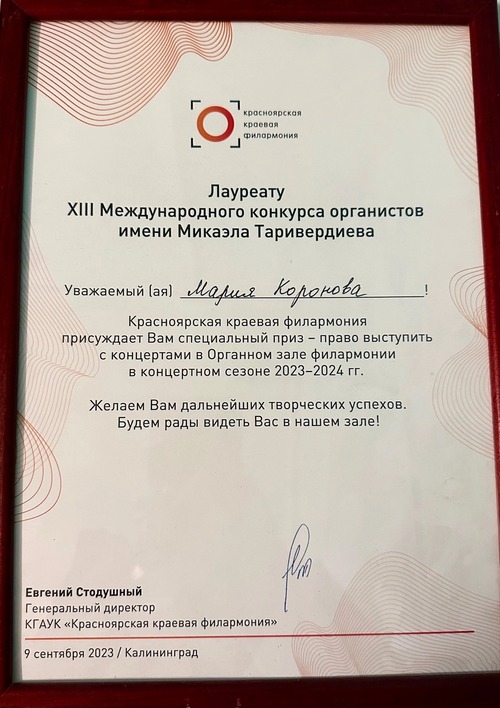 красноярская
краевая
филармония

Лауреату
XIII Международного конкурса органистов
имени Микаэла Таривердиева

Уважаемый (ая) Мария Коронова !

Красноярская краевая филармония присуждает Вам специальный приз – право выступить с концертами в Органном зале филармонии в концертном сезоне 2023–2024 гг.

Желаем Вам дальнейших творческих успехов.
Будем рады видеть Вас в нашем зале!

Евгений Стодушный
Генеральный директор
КГАУК «Красноярская краевая филармония»

9 сентября 2023 / Калининград